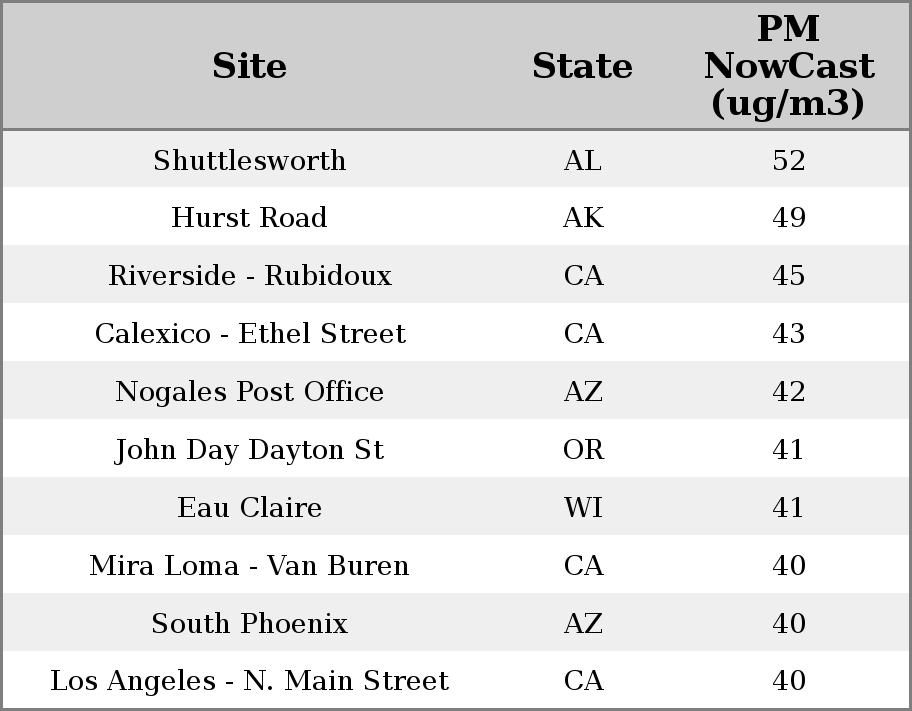 | Site | State | PM NowCast (ug/m3) |
|---|---|---|
| Shuttlesworth | AL | 52 |
| Hurst Road | AK | 49 |
| Riverside - Rubidoux | CA | 45 |
| Calexico - Ethel Street | CA | 43 |
| Nogales Post Office | AZ | 42 |
| John Day Dayton St | OR | 41 |
| Eau Claire | WI | 41 |
| Mira Loma - Van Buren | CA | 40 |
| South Phoenix | AZ | 40 |
| Los Angeles - N. Main Street | CA | 40 |